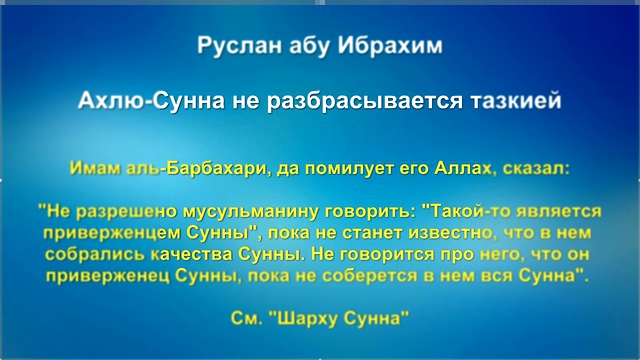 Руслан абу Ибрахим

Ахлю-Сунна не разбрасывается тазкией

Имам аль-Барбахари, да помилует его Аллах, сказал:

"Не разрешено мусульманину говорить: "Такой-то является приверженцем Сунны", пока не станет известно, что в нем собрались качества Сунны. Не говорится про него, что он приверженец Сунны, пока не соберется в нем вся Сунна".

См. "Шарху Сунна"